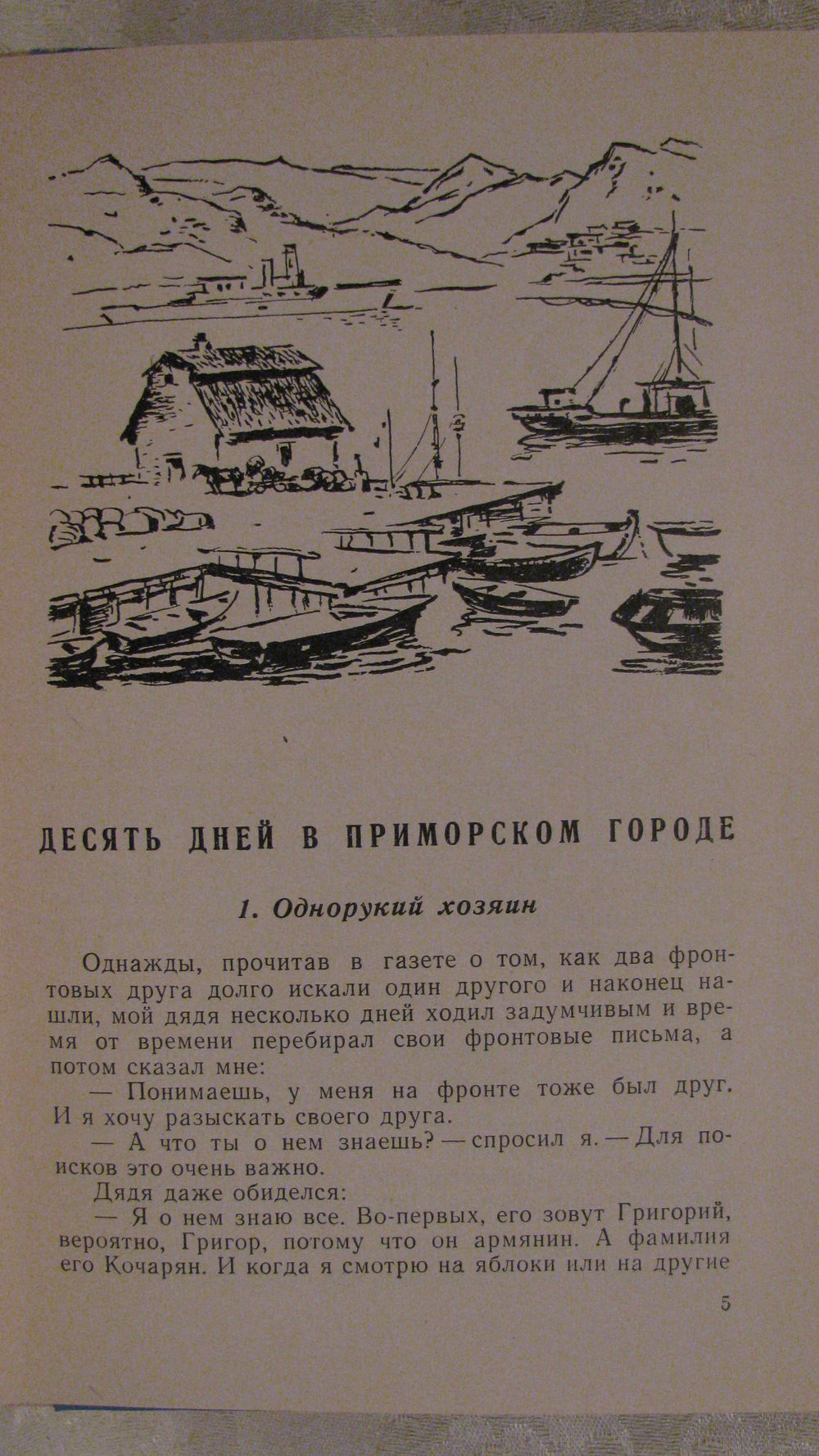 ДЕСЯТЬ ДНЕЙ В ПРИМОРСКОМ ГОРОДЕ

1. Однорукий хозяин

Однажды, прочитав в газете о том, как два фронтовых друга долго искали один другого и наконец нашли, мой дядя несколько дней ходил задумчивым и время от времени перебирал свои фронтовые письма, а потом сказал мне:

— Понимаешь, у меня на фронте тоже был друг. И я хочу разыскать своего друга.

— А что ты о нем знаешь? — спросил я. — Для поисков это очень важно.

Дядя даже обиделся:

— Я о нем знаю все. Во-первых, его зовут Григорий, вероятно, Григор, потому что он армянин. А фамилия его Кочарян. И когда я смотрю на яблоки или на другие

5